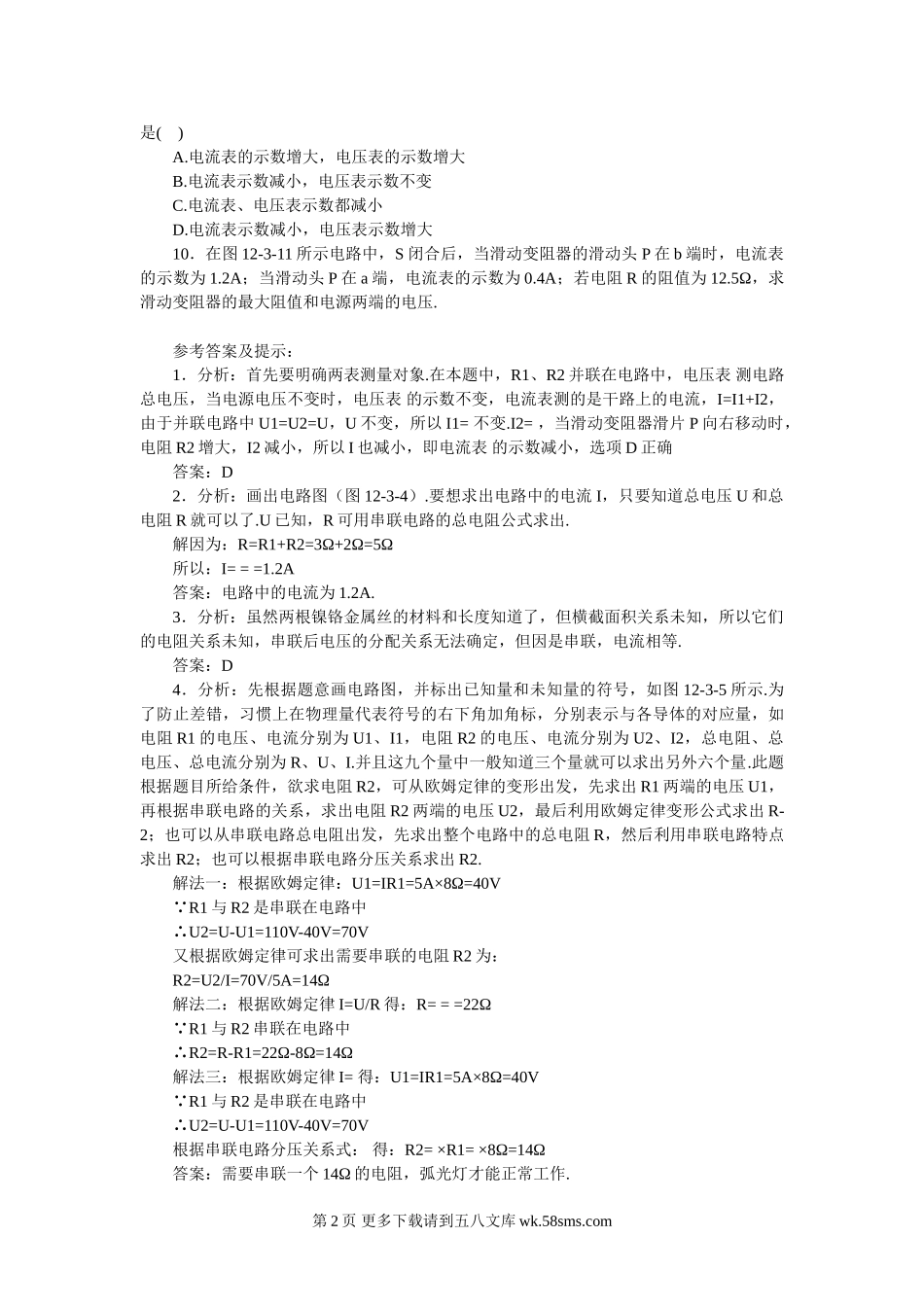 是(    )

A.电流表的示数增大，电压表的示数增大

B.电流表示数减小，电压表示数不变

C.电流表、电压表示数都减小

D.电流表示数减小，电压表示数增大

10．在图 12-3-11 所示电路中，S 闭合后，当滑动变阻器的滑动头 P 在 b 端时，电流表的示数为 1.2A；当滑动头 P 在 a 端，电流表的示数为 0.4A；若电阻 R 的阻值为 12.5Ω，求滑动变阻器的最大阻值和电源两端的电压.

参考答案及提示：

1．分析：首先要明确两表测量对象.在本题中，R1、R2 并联在电路中，电压表 测电路总电压，当电源电压不变时，电压表 的示数不变，电流表测的是干路上的电流，I=I1+I2，由于并联电路中 U1=U2=U，U 不变，所以 I1= 不变.I2= ，当滑动变阻器滑片 P 向右移动时，电阻 R2 增大，I2 减小，所以 I 也减小，即电流表 的示数减小，选项 D 正确

答案：D

2．分析：画出电路图（图 12-3-4）.要想求出电路中的电流 I，只要知道总电压 U 和总电阻 R 就可以了.U 已知，R 可用串联电路的总电阻公式求出.

解因为：R=R1+R2=3Ω+2Ω=5Ω

所以：I= = =1.2A

答案：电路中的电流为 1.2A.

3．分析：虽然两根镍铬金属丝的材料和长度知道了，但横截面积关系未知，所以它们的电阻关系未知，串联后电压的分配关系无法确定，但因是串联，电流相等.

答案：D

4．分析：先根据题意画电路图，并标出已知量和未知量的符号，如图 12-3-5 所示.为了防止差错，习惯上在物理量代表符号的右下角加角标，分别表示与各导体的对应量，如电阻 R1 的电压、电流分别为 U1、I1，电阻 R2 的电压、电流分别为 U2、I2，总电阻、总电压、总电流分别为 R、U、I.并且这九个量中一般知道三个量就可以求出另外六个量.此题根据题目所给条件，欲求电阻 R2，可从欧姆定律的变形出发，先求出 R1 两端的电压 U1，再根据串联电路的关系，求出电阻 R2 两端的电压 U2，最后利用欧姆定律变形公式求出 R-2；也可以从串联电路总电阻出发，先求出整个电路中的总电阻 R，然后利用串联电路特点求出 R2；也可以根据串联电路分压关系求出 R2.

解法一：根据欧姆定律：U1=IR1=5A×8Ω=40V

∵R1 与 R2 是串联在电路中

∴U2=U-U1=110V-40V=70V

又根据欧姆定律可求出需要串联的电阻 R2 为：

R2=U2/I=70V/5A=14Ω

解法二：根据欧姆定律 I=U/R 得：R= = =22Ω

∵R1 与 R2 串联在电路中

∴R2=R-R1=22Ω-8Ω=14Ω

解法三：根据欧姆定律 I= 得：U1=IR1=5A×8Ω=40V

∵R1 与 R2 是串联在电路中

∴U2=U-U1=110V-40V=70V

根据串联电路分压关系式： 得：R2= ×R1= ×8Ω=14Ω

答案：需要串联一个 14Ω 的电阻，弧光灯才能正常工作.

第 2 页 更多下载请到五八文库 wk.58sms.com